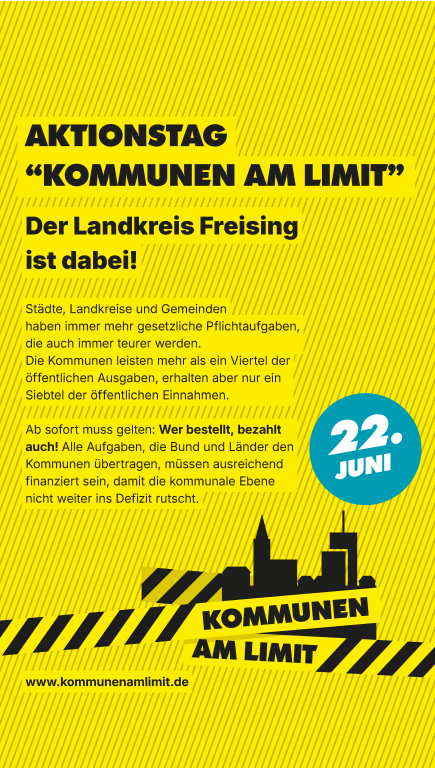 AKTIONSTAG
"KOMMUNEN AM LIMIT"

Der Landkreis Freising ist dabei!

Städte, Landkreise und Gemeinden haben immer mehr gesetzliche Pflichtaufgaben, die auch immer teurer werden.
Die Kommunen leisten mehr als ein Viertel der öffentlichen Ausgaben, erhalten aber nur ein Siebtel der öffentlichen Einnahmen.

Ab sofort muss gelten: Wer bestellt, bezahlt auch! Alle Aufgaben, die Bund und Länder den Kommunen übertragen, müssen ausreichend finanziert sein, damit die kommunale Ebene nicht weiter ins Defizit rutscht.

22.
JUNI

KOMMUNEN
AM LIMIT

www.kommunenamlimit.de